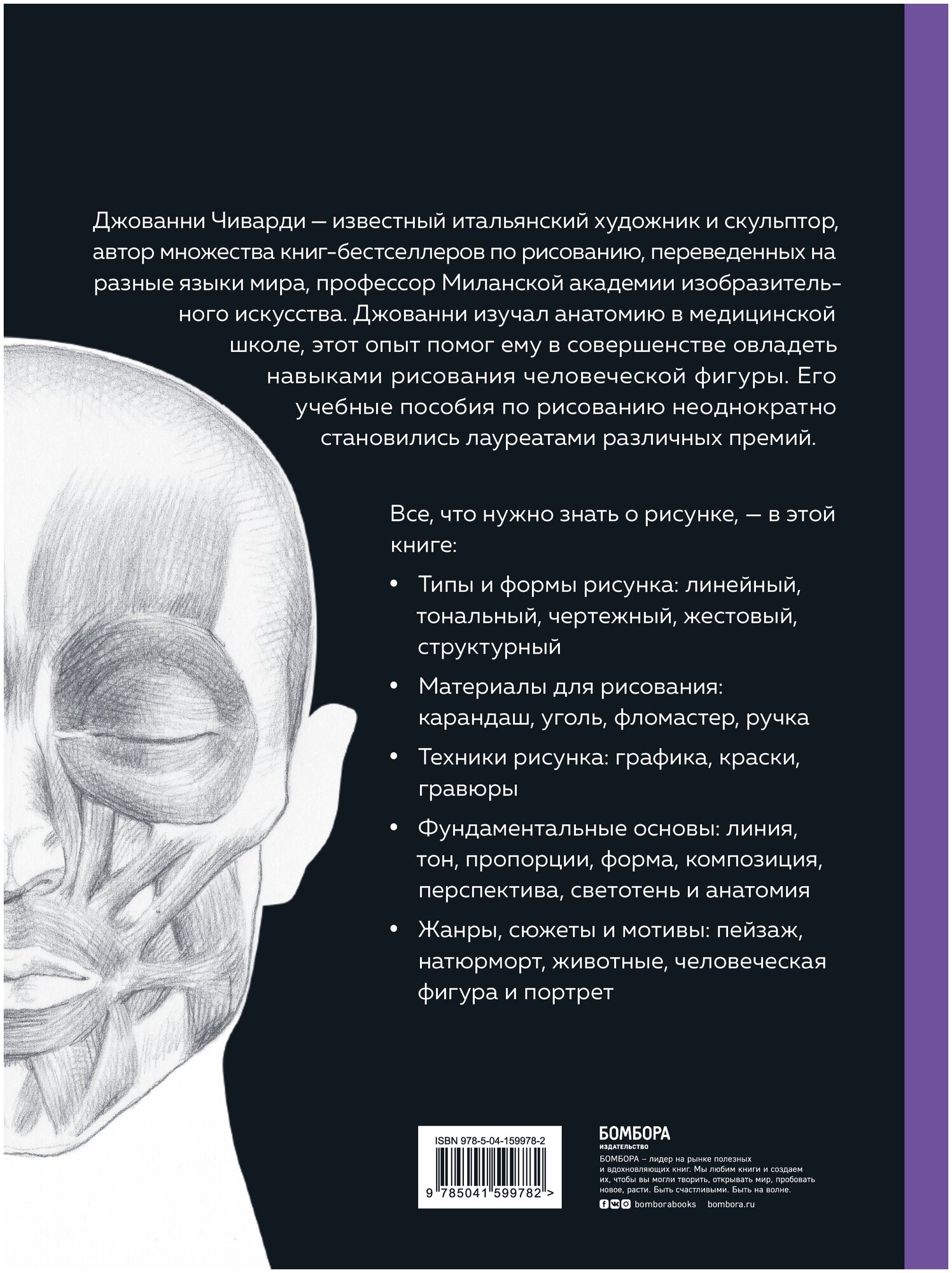 Джованни Чиварди — известный итальянский художник и скульптор, автор множества книг-бестселлеров по рисованию, переведенных на разные языки мира, профессор Миланской академии изобразительного искусства. Джованни изучал анатомию в медицинской школе, этот опыт помог ему в совершенстве овладеть навыками рисования человеческой фигуры. Его учебные пособия по рисованию неоднократно становились лауреатами различных премий.

Все, что нужно знать о рисунке, — в этой книге:

• Типы и формы рисунка: линейный, тональный, чертежный, жестовый, структурный

• Материалы для рисования: карандаш, уголь, фломастер, ручка

• Техники рисунка: графика, краски, гравюры

• Фундаментальные основы: линия, тон, пропорции, форма, композиция, перспектива, светотень и анатомия

• Жанры, сюжеты и мотивы: пейзаж, натюрморт, животные, человеческая фигура и портрет

ISBN 978-5-04-159978-2

9 785041 599782 >

БОМБОРА
ИЗДАТЕЛЬСТВО

БОМБОРА – лидер на рынке полезных и вдохновляющих книг. Мы любим книги и создаем их, чтобы вы могли творить, открывать мир, пробовать новое, расти. Быть счастливыми. Быть на волне.

bomborabooks bombora.ru